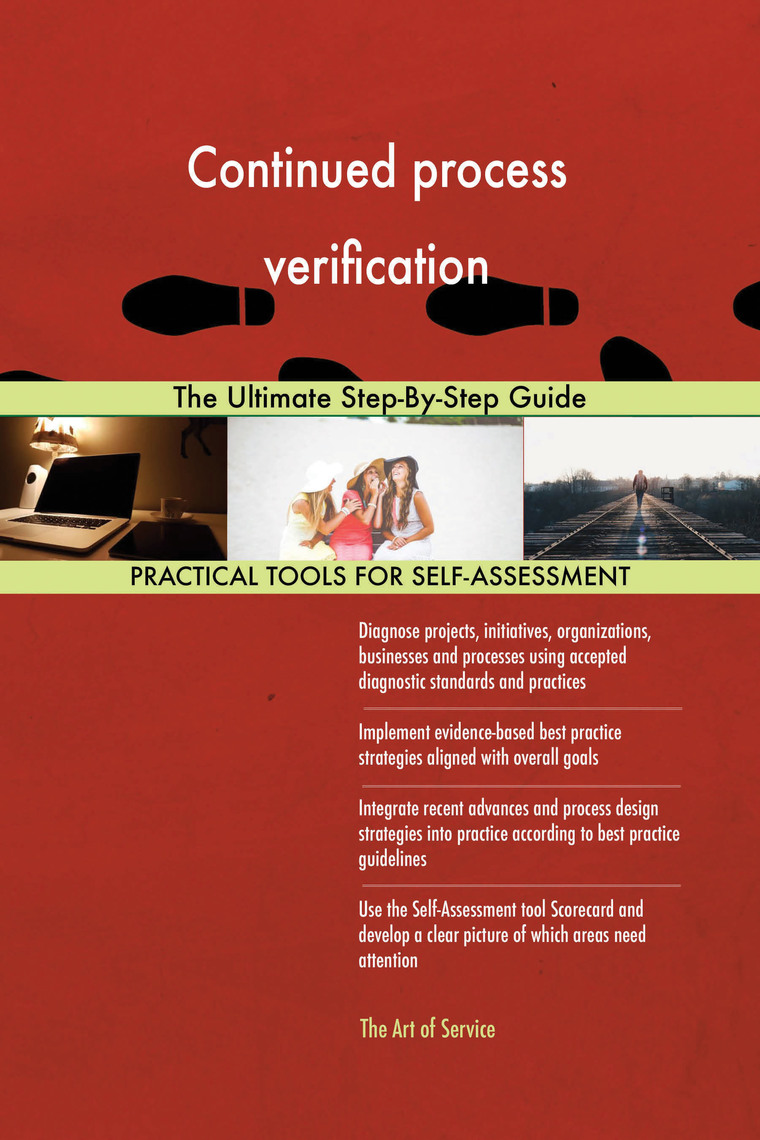 Continued process verification

The Ultimate Step-By-Step Guide

PRACTICAL TOOLS FOR SELF-ASSESSMENT

Diagnose projects, initiatives, organizations, businesses and processes using accepted diagnostic standards and practices

Implement evidence-based best practice strategies aligned with overall goals

Integrate recent advances and process design strategies into practice according to best practice guidelines

Use the Self-Assessment tool Scorecard and develop a clear picture of which areas need attention

The Art of Service